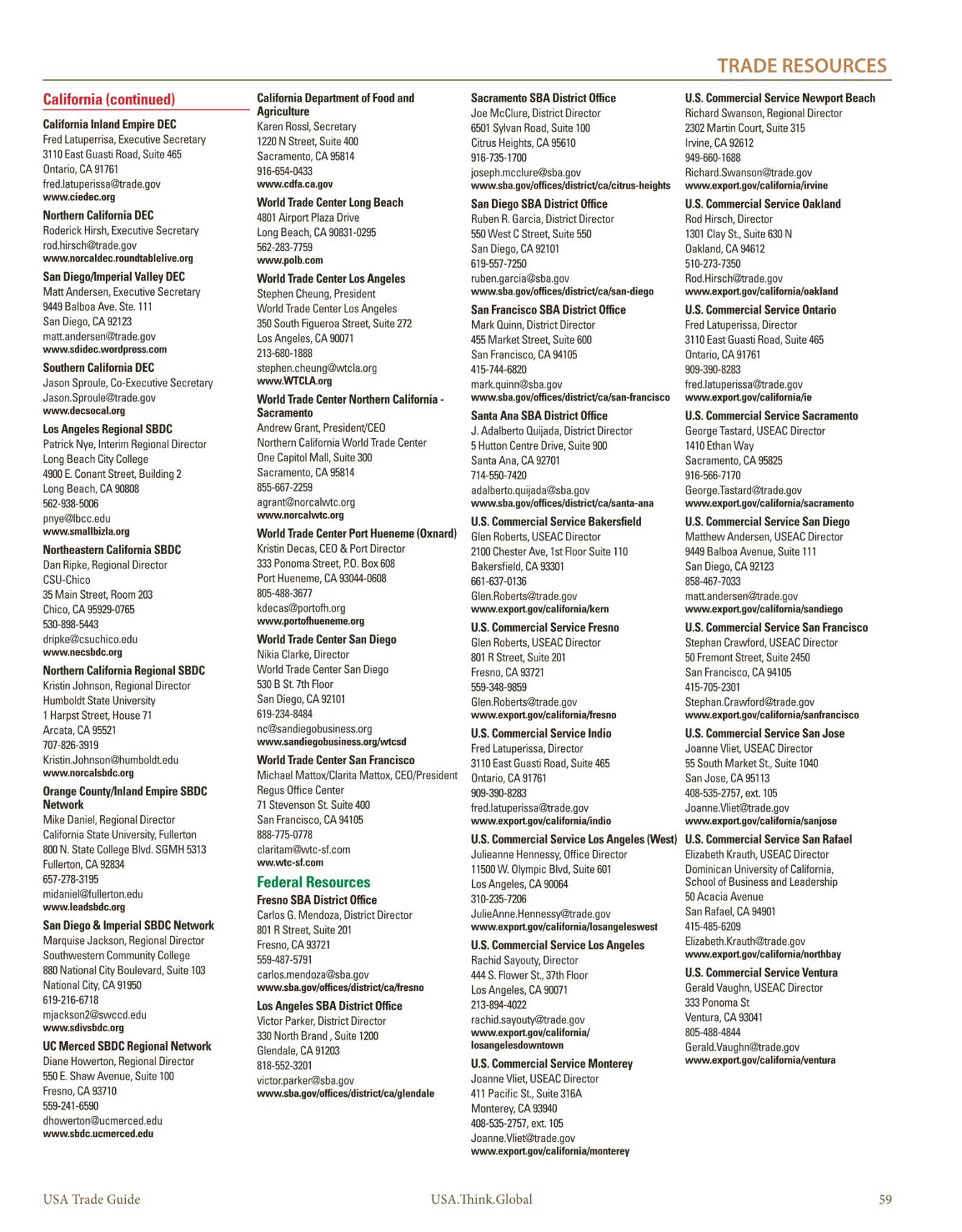 TRADE RESOURCES

California (continued)

California Inland Empire DEC
Fred Latuperrisa, Executive Secretary
3110 East Guasti Road, Suite 465
Ontario, CA 91761
fred.latuperissa@trade.gov
www.ciedec.org

Northern California DEC
Roderick Hirsh, Executive Secretary
rod.hirsch@trade.gov
www.norcaldec.roundtablelive.org

San Diego/Imperial Valley DEC
Matt Andersen, Executive Secretary
9449 Balboa Ave. Ste. 111
San Diego, CA 92123
matt.andersen@trade.gov
www.sdidec.wordpress.com

Southern California DEC
Jason Sproule, Co-Executive Secretary
Jason.Sproule@trade.gov
www.decsocal.org

Los Angeles Regional SBDC
Patrick Nye, Interim Regional Director
Long Beach City College
4900 E. Conant Street, Building 2
Long Beach, CA 90808
562-938-5006
pnye@lbcc.edu
www.smallbizla.org

Northeastern California SBDC
Dan Ripke, Regional Director
CSU-Chico
35 Main Street, Room 203
Chico, CA 95929-0765
530-898-5443
dripke@csuchico.edu
www.necsbdc.org

Northern California Regional SBDC
Kristin Johnson, Regional Director
Humboldt State University
1 Harpst Street, House 71
Arcata, CA 95521
707-826-3919
Kristin.Johnson@humboldt.edu
www.norcalsbdc.org

Orange County/Inland Empire SBDC Network
Mike Daniel, Regional Director
California State University, Fullerton
800 N. State College Blvd. SGMH 5313
Fullerton, CA 92834
657-278-3195
midaniel@fullerton.edu
www.leadsbdc.org

San Diego & Imperial SBDC Network
Marquise Jackson, Regional Director
Southwestern Community College
880 National City Boulevard, Suite 103
National City, CA 91950
619-216-6718
mjackson2@swccd.edu
www.sdivsbdc.org

UC Merced SBDC Regional Network
Diane Howerton, Regional Director
550 E. Shaw Avenue, Suite 100
Fresno, CA 93710
559-241-6590
dhowerton@ucmerced.edu
www.sbdc.ucmerced.edu

California Department of Food and Agriculture
Karen Rossl, Secretary
1220 N Street, Suite 400
Sacramento, CA 95814
916-654-0433
www.cdfa.ca.gov

World Trade Center Long Beach
4801 Airport Plaza Drive
Long Beach, CA 90831-0295
562-283-7759
www.polb.com

World Trade Center Los Angeles
Stephen Cheung, President
World Trade Center Los Angeles
350 South Figueroa Street, Suite 272
Los Angeles, CA 90071
213-680-1888
stephen.cheung@wtcla.org
www.WTCLA.org

World Trade Center Northern California - Sacramento
Andrew Grant, President/CEO
Northern California World Trade Center
One Capitol Mall, Suite 300
Sacramento, CA 95814
855-667-2259
agrant@norcalwtc.org
www.norcalwtc.org

World Trade Center Port Hueneme (Oxnard)
Kristin Decas, CEO & Port Director
333 Ponoma Street, P.O. Box 608
Port Hueneme, CA 93044-0608
805-488-3677
kdecas@portofh.org
www.portofhueneme.org

World Trade Center San Diego
Nikia Clarke, Director
World Trade Center San Diego
530 B St. 7th Floor
San Diego, CA 92101
619-234-8484
nc@sandiegobusiness.org
www.sandiegobusiness.org/wtcsd

World Trade Center San Francisco
Michael Mattox/Clarita Mattox, CEO/President
Regus Office Center
71 Stevenson St. Suite 400
San Francisco, CA 94105
888-775-0778
claritam@wtc-sf.com
ww.wtc-sf.com

Federal Resources

Fresno SBA District Office
Carlos G. Mendoza, District Director
801 R Street, Suite 201
Fresno, CA 93721
559-487-5791
carlos.mendoza@sba.gov
www.sba.gov/offices/district/ca/fresno

Los Angeles SBA District Office
Victor Parker, District Director
330 North Brand , Suite 1200
Glendale, CA 91203
818-552-3201
victor.parker@sba.gov
www.sba.gov/offices/district/ca/glendale

Sacramento SBA District Office
Joe McClure, District Director
6501 Sylvan Road, Suite 100
Citrus Heights, CA 95610
916-735-1700
joseph.mcclure@sba.gov
www.sba.gov/offices/district/ca/citrus-heights

San Diego SBA District Office
Ruben R. Garcia, District Director
550 West C Street, Suite 550
San Diego, CA 92101
619-557-7250
ruben.garcia@sba.gov
www.sba.gov/offices/district/ca/san-diego

San Francisco SBA District Office
Mark Quinn, District Director
455 Market Street, Suite 600
San Francisco, CA 94105
415-744-6820
mark.quinn@sba.gov
www.sba.gov/offices/district/ca/san-francisco

Santa Ana SBA District Office
J. Adalberto Quijada, District Director
5 Hutton Centre Drive, Suite 900
Santa Ana, CA 92701
714-550-7420
adalberto.quijada@sba.gov
www.sba.gov/offices/district/ca/santa-ana

U.S. Commercial Service Bakersfield
Glen Roberts, USEAC Director
2100 Chester Ave, 1st Floor Suite 110
Bakersfield, CA 93301
661-637-0136
Glen.Roberts@trade.gov
www.export.gov/california/kern

U.S. Commercial Service Fresno
Glen Roberts, USEAC Director
801 R Street, Suite 201
Fresno, CA 93721
559-348-9859
Glen.Roberts@trade.gov
www.export.gov/california/fresno

U.S. Commercial Service Indio
Fred Latuperissa, Director
3110 East Guasti Road, Suite 465
Ontario, CA 91761
909-390-8283
fred.latuperissa@trade.gov
www.export.gov/california/indio

U.S. Commercial Service Los Angeles (West)
Julieanne Hennessy, Office Director
11500 W. Olympic Blvd, Suite 601
Los Angeles, CA 90064
310-235-7206
JulieAnne.Hennessy@trade.gov
www.export.gov/california/losangeleswest

U.S. Commercial Service Los Angeles
Rachid Sayouty, Director
444 S. Flower St., 37th Floor
Los Angeles, CA 90071
213-894-4022
rachid.sayouty@trade.gov
www.export.gov/california/losangelesdowntown

U.S. Commercial Service Monterey
Joanne Vliet, USEAC Director
411 Pacific St., Suite 316A
Monterey, CA 93940
408-535-2757, ext. 105
Joanne.Vliet@trade.gov
www.export.gov/california/monterey

U.S. Commercial Service Newport Beach
Richard Swanson, Regional Director
2302 Martin Court, Suite 315
Irvine, CA 92612
949-660-1688
Richard.Swanson@trade.gov
www.export.gov/california/irvine

U.S. Commercial Service Oakland
Rod Hirsch, Director
1301 Clay St., Suite 630 N
Oakland, CA 94612
510-273-7350
Rod.Hirsch@trade.gov
www.export.gov/california/oakland

U.S. Commercial Service Ontario
Fred Latuperissa, Director
3110 East Guasti Road, Suite 465
Ontario, CA 91761
909-390-8283
fred.latuperissa@trade.gov
www.export.gov/california/ie

U.S. Commercial Service Sacramento
George Tastard, USEAC Director
1410 Ethan Way
Sacramento, CA 95825
916-566-7170
George.Tastard@trade.gov
www.export.gov/california/sacramento

U.S. Commercial Service San Diego
Matthew Andersen, USEAC Director
9449 Balboa Avenue, Suite 111
San Diego, CA 92123
858-467-7033
matt.andersen@trade.gov
www.export.gov/california/sandiego

U.S. Commercial Service San Francisco
Stephan Crawford, USEAC Director
50 Fremont Street, Suite 2450
San Francisco, CA 94105
415-705-2301
Stephan.Crawford@trade.gov
www.export.gov/california/sanfrancisco

U.S. Commercial Service San Jose
Joanne Vliet, USEAC Director
55 South Market St., Suite 1040
San Jose, CA 95113
408-535-2757, ext. 105
Joanne.Vliet@trade.gov
www.export.gov/california/sanjose

U.S. Commercial Service San Rafael
Elizabeth Krauth, USEAC Director
Dominican University of California, School of Business and Leadership
50 Acacia Avenue
San Rafael, CA 94901
415-485-6209
Elizabeth.Krauth@trade.gov
www.export.gov/california/northbay

U.S. Commercial Service Ventura
Gerald Vaughn, USEAC Director
333 Ponoma St
Ventura, CA 93041
805-488-4844
Gerald.Vaughn@trade.gov
www.export.gov/california/ventura

USA Trade Guide USA.Think.Global 59